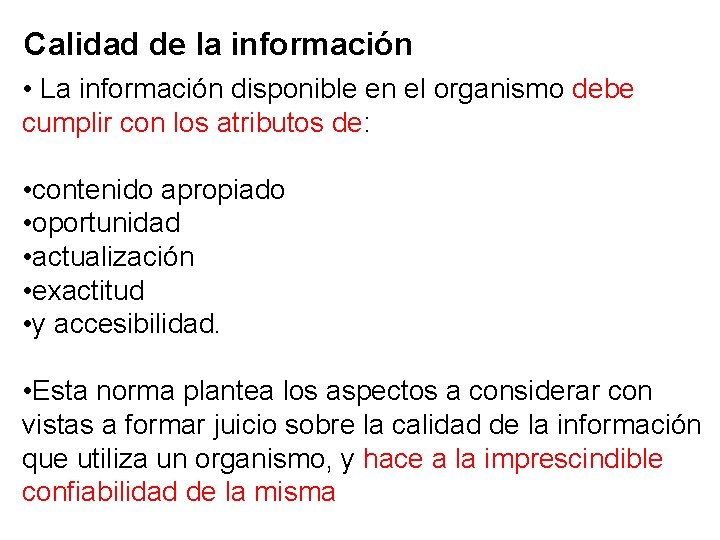 Calidad de la información

• La información disponible en el organismo debe cumplir con los atributos de:

•contenido apropiado
•oportunidad
•actualización
•exactitud
•y accesibilidad.

•Esta norma plantea los aspectos a considerar con vistas a formar juicio sobre la calidad de la información que utiliza un organismo, y hace a la imprescindible confiabilidad de la misma